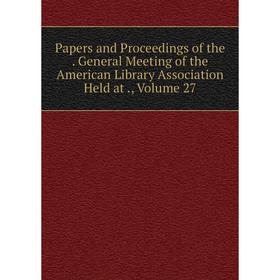 Papers and Proceedings of the . General Meeting of the American Library Association Held at ., Volume 27